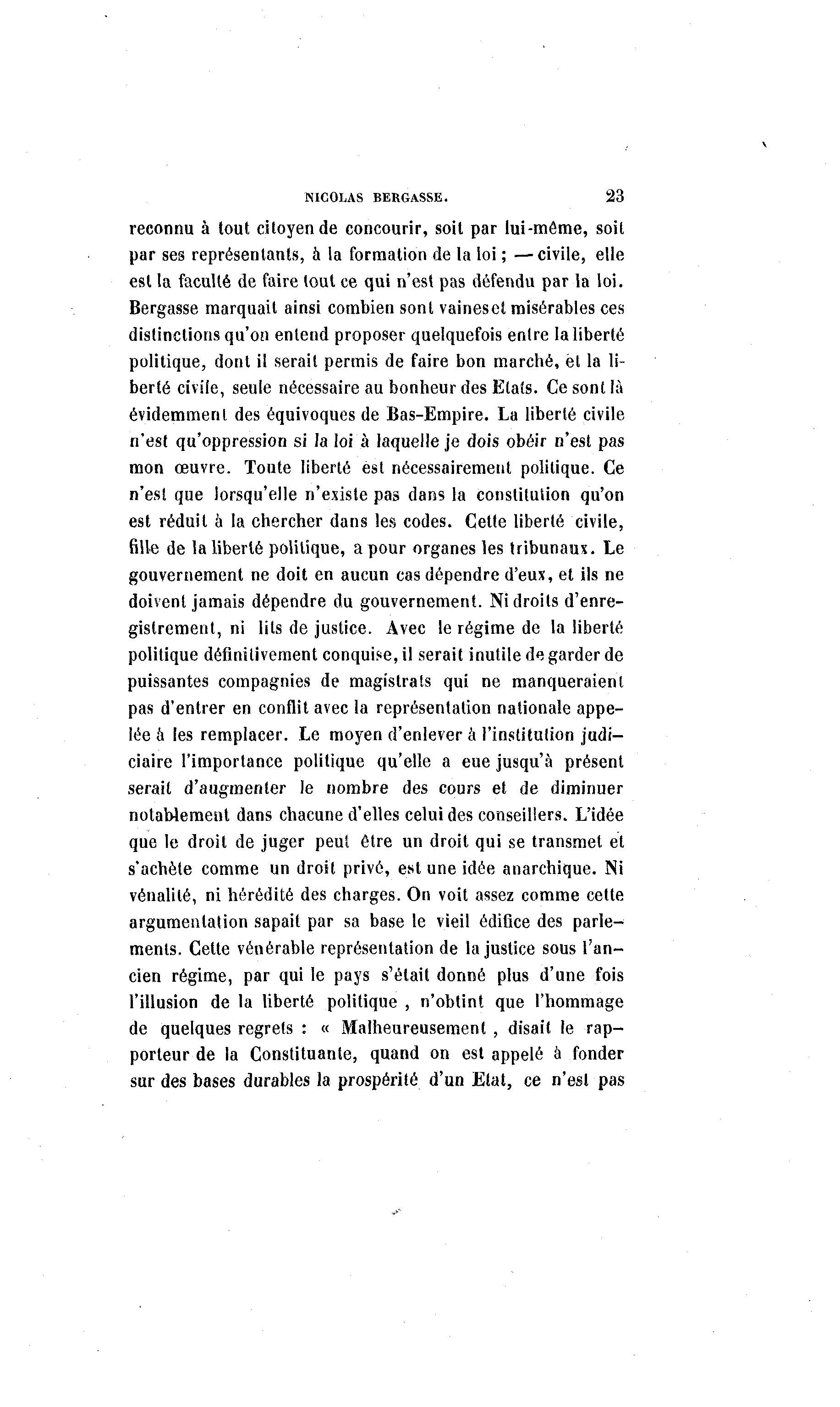 NICOLAS BERGASSE. 23

reconnu à tout citoyen de concourir, soit par lui-même, soit par ses représentants, à la formation de la loi ; — civile, elle est la faculté de faire tout ce qui n'est pas défendu par la loi. Bergasse marquait ainsi combien sont vaines et misérables ces distinctions qu'on entend proposer quelquefois entre la liberté politique, dont il serait permis de faire bon marché, et la liberté civile, seule nécessaire au bonheur des Etats. Ce sont là évidemment des équivoques de Bas-Empire. La liberté civile n'est qu'oppression si la loi à laquelle je dois obéir n'est pas mon œuvre. Toute liberté est nécessairement politique. Ce n'est que lorsqu'elle n'existe pas dans la constitution qu'on est réduit à la chercher dans les codes. Cette liberté civile, fille de la liberté politique, a pour organes les tribunaux. Le gouvernement ne doit en aucun cas dépendre d'eux, et ils ne doivent jamais dépendre du gouvernement. Ni droits d'enregistrement, ni lits de justice. Avec le régime de la liberté politique définitivement conquise, il serait inutile de garder de puissantes compagnies de magistrats qui ne manqueraient pas d'entrer en conflit avec la représentation nationale appelée à les remplacer. Le moyen d'enlever à l'institution judiciaire l'importance politique qu'elle a eue jusqu'à présent serait d'augmenter le nombre des cours et de diminuer notablement dans chacune d'elles celui des conseillers. L'idée que le droit de juger peut être un droit qui se transmet et s'achète comme un droit privé, est une idée anarchique. Ni vénalité, ni hérédité des charges. On voit assez comme cette argumentation sapait par sa base le vieil édifice des parlements. Cette vénérable représentation de la justice sous l'ancien régime, par qui le pays s'était donné plus d'une fois l'illusion de la liberté politique , n'obtint que l'hommage de quelques regrets : « Malheureusement , disait le rapporteur de la Constituante, quand on est appelé à fonder sur des bases durables la prospérité d'un Etat, ce n'est pas